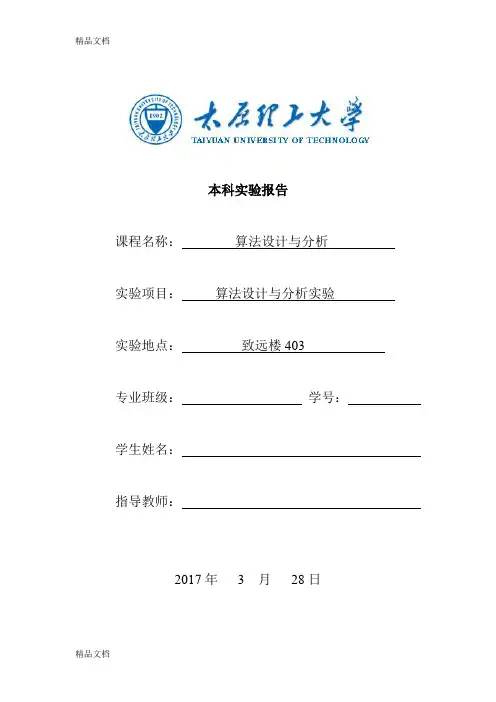 精品文档

1902

太原理工大学
TAIYUAN UNIVERSITY OF TECHNOLOGY

本科实验报告

课程名称： 算法设计与分析

实验项目： 算法设计与分析实验

实验地点： 致远楼 403

专业班级： 学号：

学生姓名：

指导教师：

2017 年 3 月 28 日

精品文档